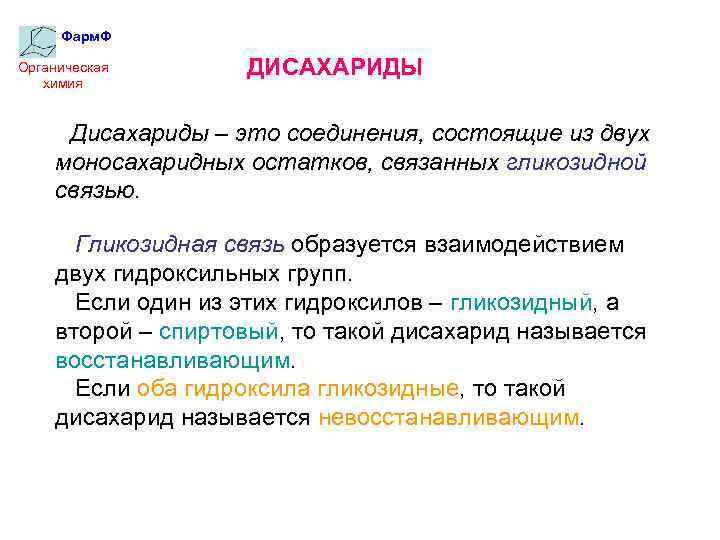 ФармФ
Органическая химия

ДИСАХАРИДЫ

Дисахариды – это соединения, состоящие из двух моносахаридных остатков, связанных гликозидной связью.

Гликозидная связь образуется взаимодействием двух гидроксильных групп.
Если один из этих гидроксилов – гликозидный, а второй – спиртовый, то такой дисахарид называется восстанавливающим.
Если оба гидроксила гликозидные, то такой дисахарид называется невосстанавливающим.